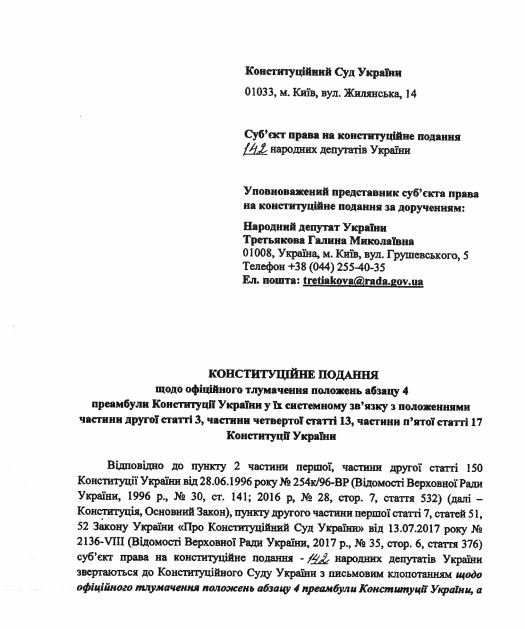 Конституційний Суд України
01033, м. Київ, вул. Жилянська, 14

Суб'єкт права на конституційне подання
142 народних депутатів України

Уповноважений представник суб'єкта права на конституційне подання за дорученням:

Народний депутат України
Третьякова Галина Миколаївна
01008, Україна, м. Київ, вул. Грушевського, 5
Телефон +38 (044) 255-40-35
Ел. пошта: tretiakova@rada.gov.ua

КОНСТИТУЦІЙНЕ ПОДАННЯ
щодо офіційного тлумачення положень абзацу 4 преамбули Конституції України у їх системному зв'язку з положеннями частини другої статті 3, частини четвертої статті 13, частини п'ятої статті 17 Конституції України

Відповідно до пункту 2 частини першої, частини другої статті 150 Конституції України від 28.06.1996 року № 254к/96-ВР (Відомості Верховної Ради України, 1996 р., № 30, ст. 141; 2016 р, № 28, стор. 7, стаття 532) (далі – Конституція, Основний Закон), пункту другого частини першої статті 7, статей 51, 52 Закону України «Про Конституційний Суд України» від 13.07.2017 року № 2136-VIII (Відомості Верховної Ради України, 2017 р., № 35, стор. 6, стаття 376) суб'єкт права на конституційне подання - 142 народних депутатів України звертаються до Конституційного Суду України з письмовим клопотанням щодо офіційного тлумачення положень абзацу 4 преамбули Конституції України, а